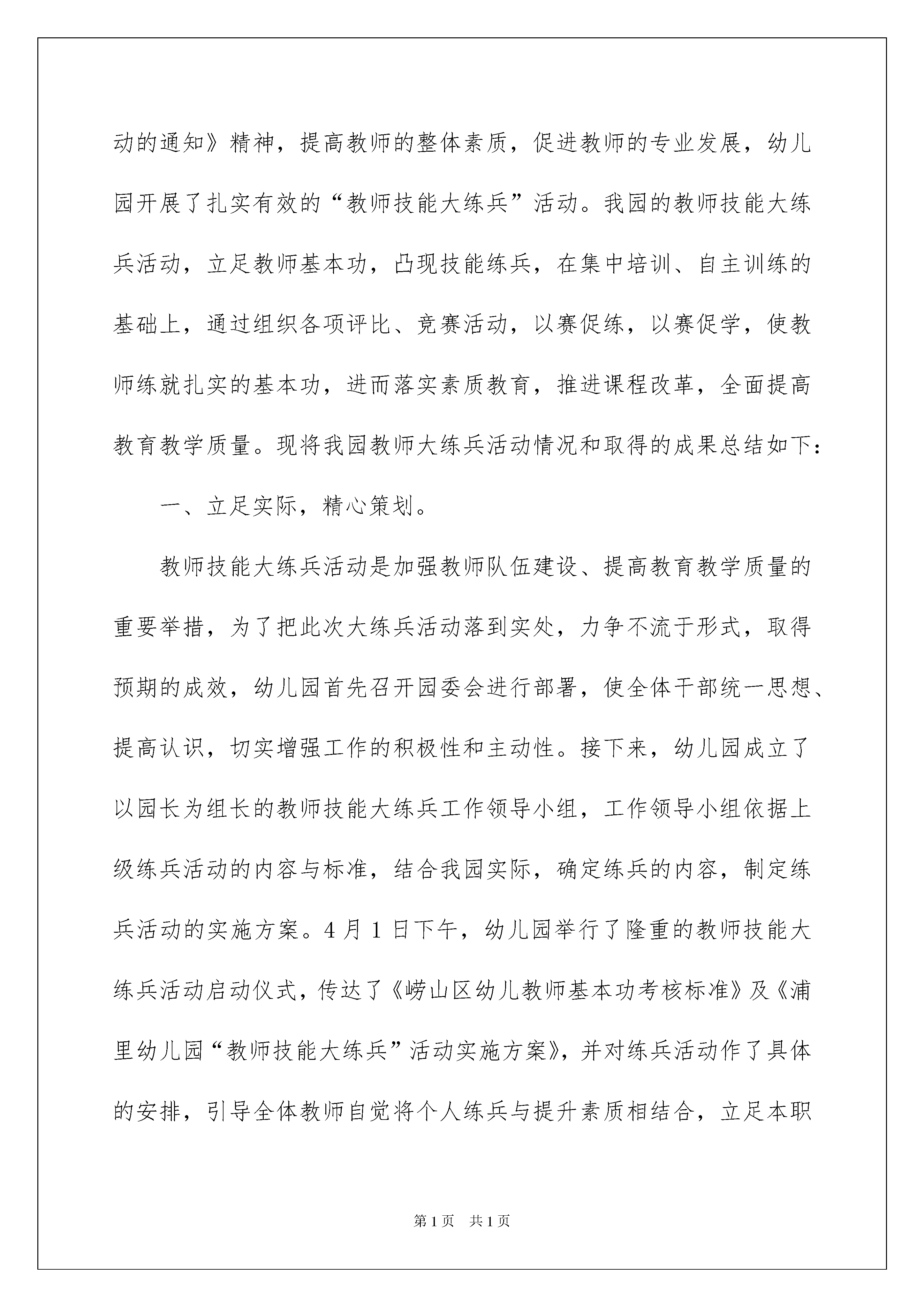 动的通知》精神，提高教师的整体素质，促进教师的专业发展，幼儿园开展了扎实有效的“教师技能大练兵”活动。我园的教师技能大练兵活动，立足教师基本功，凸现技能练兵，在集中培训、自主训练的基础上，通过组织各项评比、竞赛活动，以赛促练，以赛促学，使教师练就扎实的基本功，进而落实素质教育，推进课程改革，全面提高教育教学质量。现将我园教师大练兵活动情况和取得的成果总结如下：

一、立足实际，精心策划。

教师技能大练兵活动是加强教师队伍建设、提高教育教学质量的重要举措，为了把此次大练兵活动落到实处，力争不流于形式，取得预期的成效，幼儿园首先召开园委会进行部署，使全体干部统一思想、提高认识，切实增强工作的积极性和主动性。接下来，幼儿园成立了以园长为组长的教师技能大练兵工作领导小组，工作领导小组依据上级练兵活动的内容与标准，结合我园实际，确定练兵的内容，制定练兵活动的实施方案。4 月 1 日下午，幼儿园举行了隆重的教师技能大练兵活动启动仪式，传达了《崂山区幼儿教师基本功考核标准》及《浦里幼儿园“教师技能大练兵”活动实施方案》，并对练兵活动作了具体的安排，引导全体教师自觉将个人练兵与提升素质相结合，立足本职

第 1 页　共 1 页